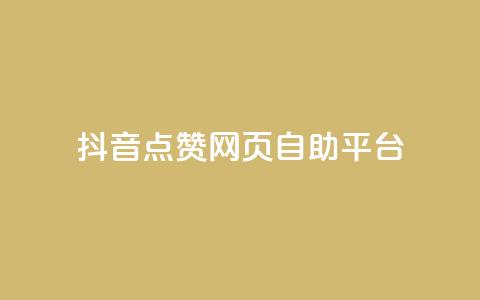 抖音点赞网页自助平台